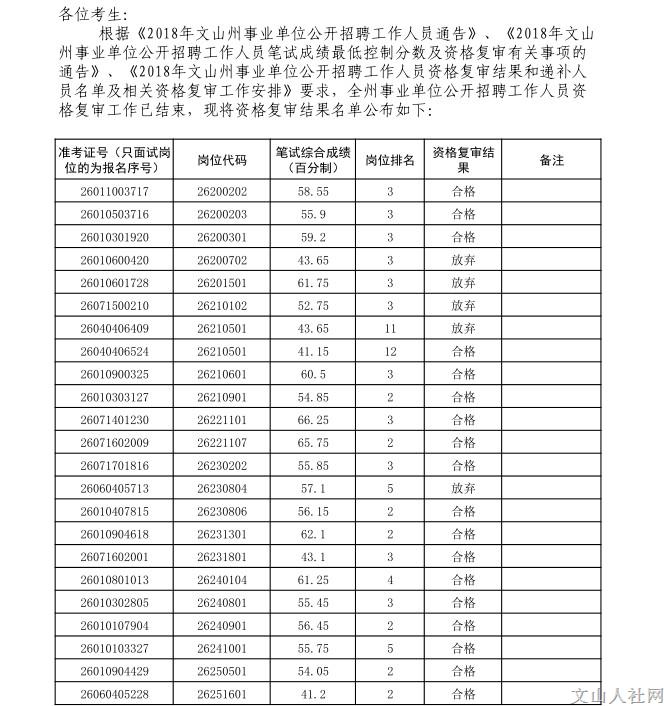 各位考生：

根据《2018年文山州事业单位公开招聘工作人员通告》、《2018年文山州事业单位公开招聘工作人员笔试成绩最低控制分数及资格复审有关事项的通告》、《2018年文山州事业单位公开招聘工作人员资格复审结果和递补人员名单及相关资格复审工作安排》要求，全州事业单位公开招聘工作人员资格复审工作已结束，现将资格复审结果名单公布如下：

| 准考证号（只面试岗位的为报名序号） | 岗位代码 | 笔试综合成绩（百分制） | 岗位排名 | 资格复审结果 | 备注 |
|---|---|---|---|---|---|
| 26011003717 | 26200202 | 58.55 | 3 | 合格 | |
| 26010503716 | 26200203 | 55.9 | 3 | 合格 | |
| 26010301920 | 26200301 | 59.2 | 3 | 合格 | |
| 26010600420 | 26200702 | 43.65 | 3 | 放弃 | |
| 26010601728 | 26201501 | 61.75 | 3 | 放弃 | |
| 26071500210 | 26210102 | 52.75 | 3 | 放弃 | |
| 26040406409 | 26210501 | 43.65 | 11 | 放弃 | |
| 26040406524 | 26210501 | 41.15 | 12 | 合格 | |
| 26010900325 | 26210601 | 60.5 | 3 | 合格 | |
| 26010303127 | 26210901 | 54.85 | 2 | 合格 | |
| 26071401230 | 26221101 | 66.25 | 3 | 合格 | |
| 26071602009 | 26221107 | 65.75 | 2 | 合格 | |
| 26071701816 | 26230202 | 55.85 | 3 | 合格 | |
| 26060405713 | 26230804 | 57.1 | 5 | 放弃 | |
| 26010407815 | 26230806 | 56.15 | 2 | 合格 | |
| 26010904618 | 26231301 | 62.1 | 2 | 合格 | |
| 26071602001 | 26231801 | 43.1 | 3 | 合格 | |
| 26010801013 | 26240104 | 61.25 | 4 | 合格 | |
| 26010302805 | 26240801 | 55.45 | 3 | 合格 | |
| 26010107904 | 26240901 | 56.45 | 2 | 合格 | |
| 26010103327 | 26241001 | 55.75 | 5 | 合格 | |
| 26010904429 | 26250501 | 54.05 | 2 | 合格 | |
| 26060405228 | 26251601 | 41.2 | 2 | 合格 | |

文山人社网